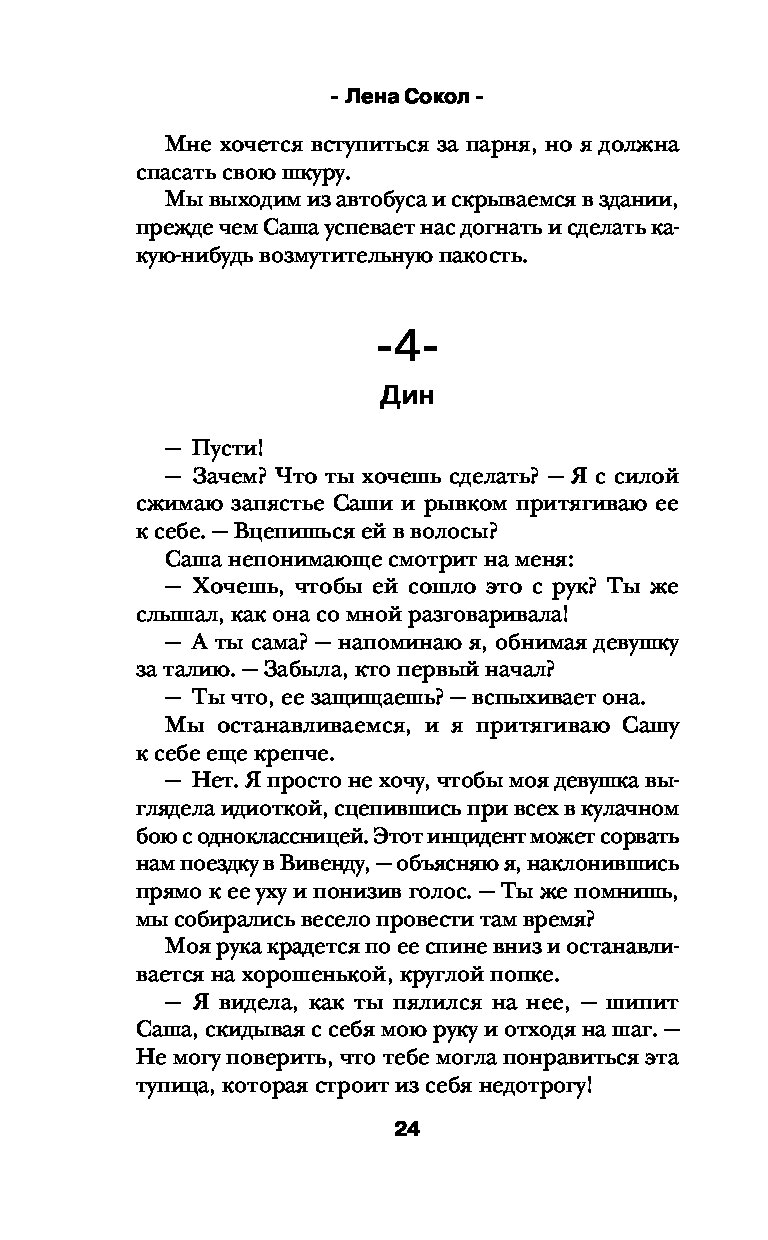 - Лена Сокол -

Мне хочется вступиться за парня, но я должна спасать свою шкуру.

Мы выходим из автобуса и скрываемся в здании, прежде чем Саша успевает нас догнать и сделать какую-нибудь возмутительную пакость.

-4-

Дин

— Пусти!

— Зачем? Что ты хочешь сделать? — Я с силой сжимаю запястье Саши и рывком притягиваю ее к себе. — Вцепишься ей в волосы?

Саша непонимающе смотрит на меня:

— Хочешь, чтобы ей сошло это с рук? Ты же слышал, как она со мной разговаривала!

— А ты сама? — напоминаю я, обнимая девушку за талию. — Забыла, кто первый начал?

— Ты что, ее защищаешь? — вспыхивает она.

Мы останавливаемся, и я притягиваю Сашу к себе еще крепче.

— Нет. Я просто не хочу, чтобы моя девушка выглядела идиоткой, сцепившись при всех в кулачном бою с одноклассницей. Этот инцидент может сорвать нам поездку в Вивенду, — объясняю я, наклонившись прямо к ее уху и понизив голос. — Ты же помнишь, мы собирались весело провести там время?

Моя рука крадется по ее спине вниз и останавливается на хорошенькой, круглой попке.

— Я видела, как ты пялился на нее, — шипит Саша, скидывая с себя мою руку и отходя на шаг. — Не могу поверить, что тебе могла понравиться эта тупица, которая строит из себя недотрогу!

24